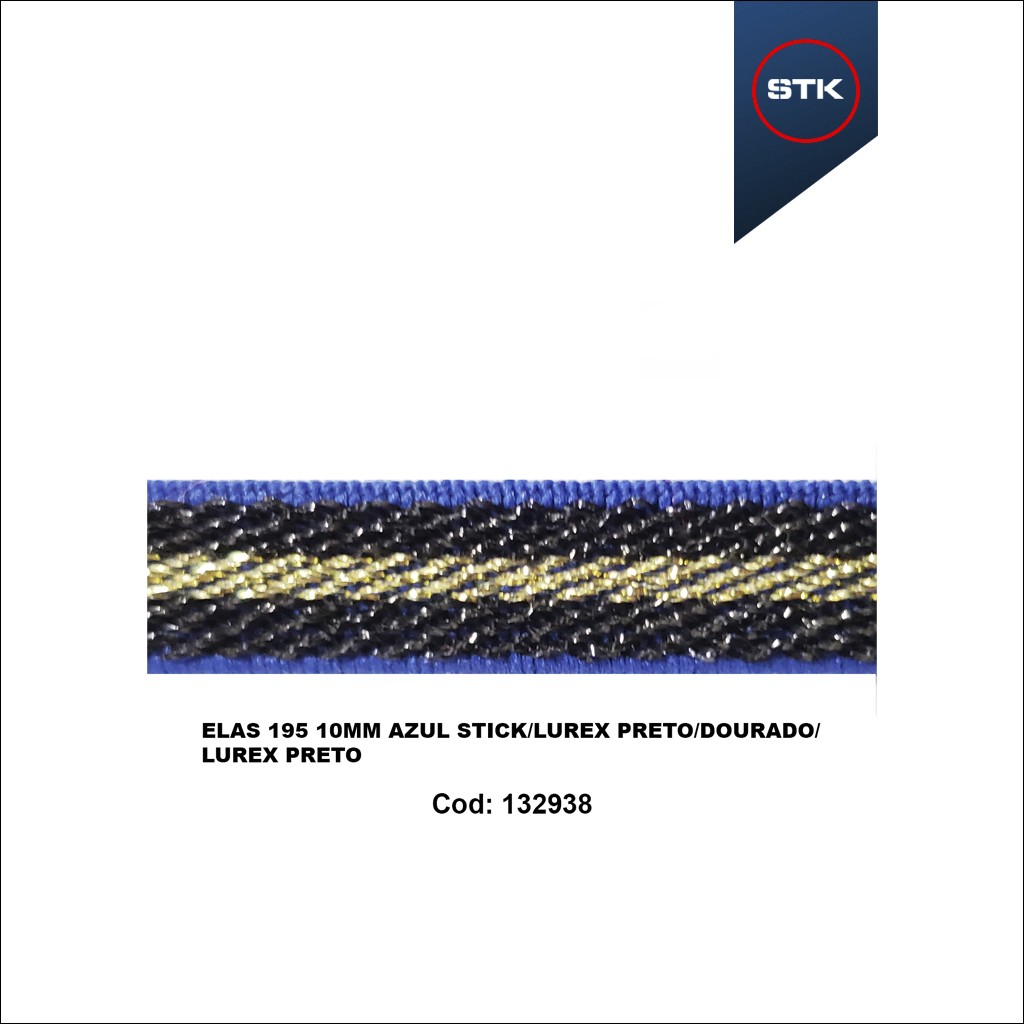 STK

ELAS 195 10MM AZUL STICK/LUREX PRETO/DOURADO/ LUREX PRETO

Cod: 132938